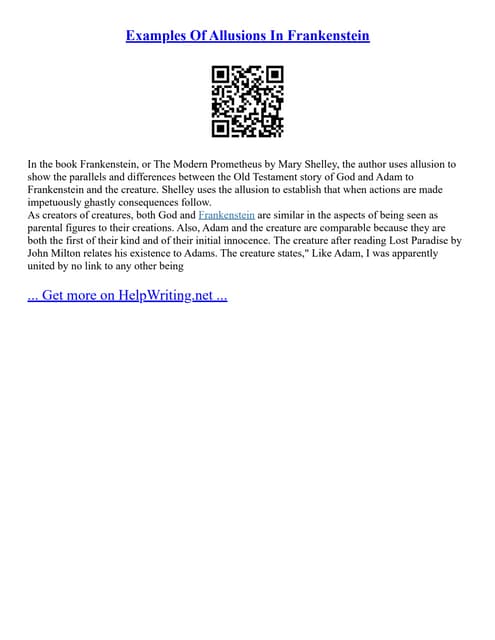 Examples Of Allusions In Frankenstein

In the book Frankenstein, or The Modern Prometheus by Mary Shelley, the author uses allusion to show the parallels and differences between the Old Testament story of God and Adam to Frankenstein and the creature. Shelley uses the allusion to establish that when actions are made impetuously ghastly consequences follow.
As creators of creatures, both God and Frankenstein are similar in the aspects of being seen as parental figures to their creations. Also, Adam and the creature are comparable because they are both the first of their kind and of their initial innocence. The creature after reading Lost Paradise by John Milton relates his existence to Adams. The creature states," Like Adam, I was apparently united by no link to any other being

... Get more on HelpWriting.net ...